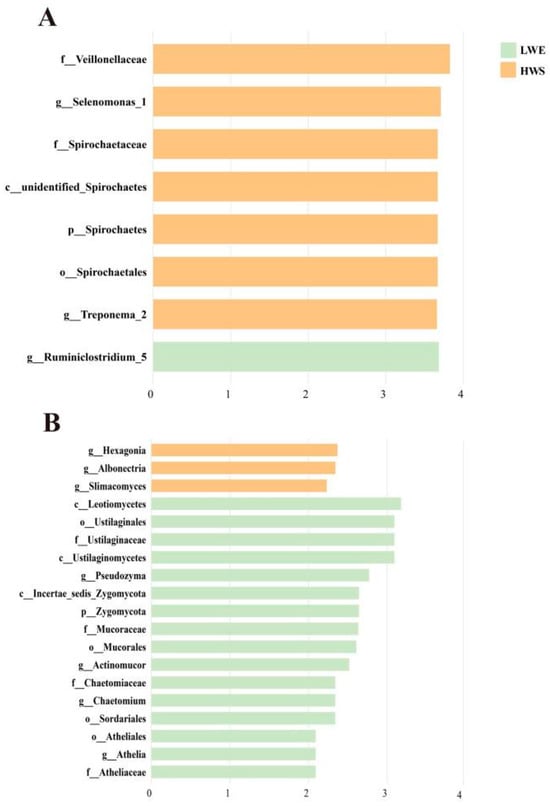 A

LWE
HWS

f__Veillonellaceae
g__Selenomonas_1
f__Spirochaetaceae
c__unidentified_Spirochaetes
p__Spirochaetes
o__Spirochaetales
g__Treponema_2
g__Ruminiclostridium_5

0 1 2 3 4

B

g__Hexagonia
g__Albonectria
g__Slimacomyces
c__Leotiomycetes
o__Ustilaginales
f__Ustilaginaceae
c__Ustilaginomycetes
g__Pseudozyma
c__Incertae_sedis_Zygomycota
p__Zygomycota
f__Mucoraceae
o__Mucorales
g__Actinomucor
f__Chaetomiaceae
g__Chaetomium
o__Sordariales
o__Atheliales
g__Athelia
f__Atheliaceae

0 1 2 3 4